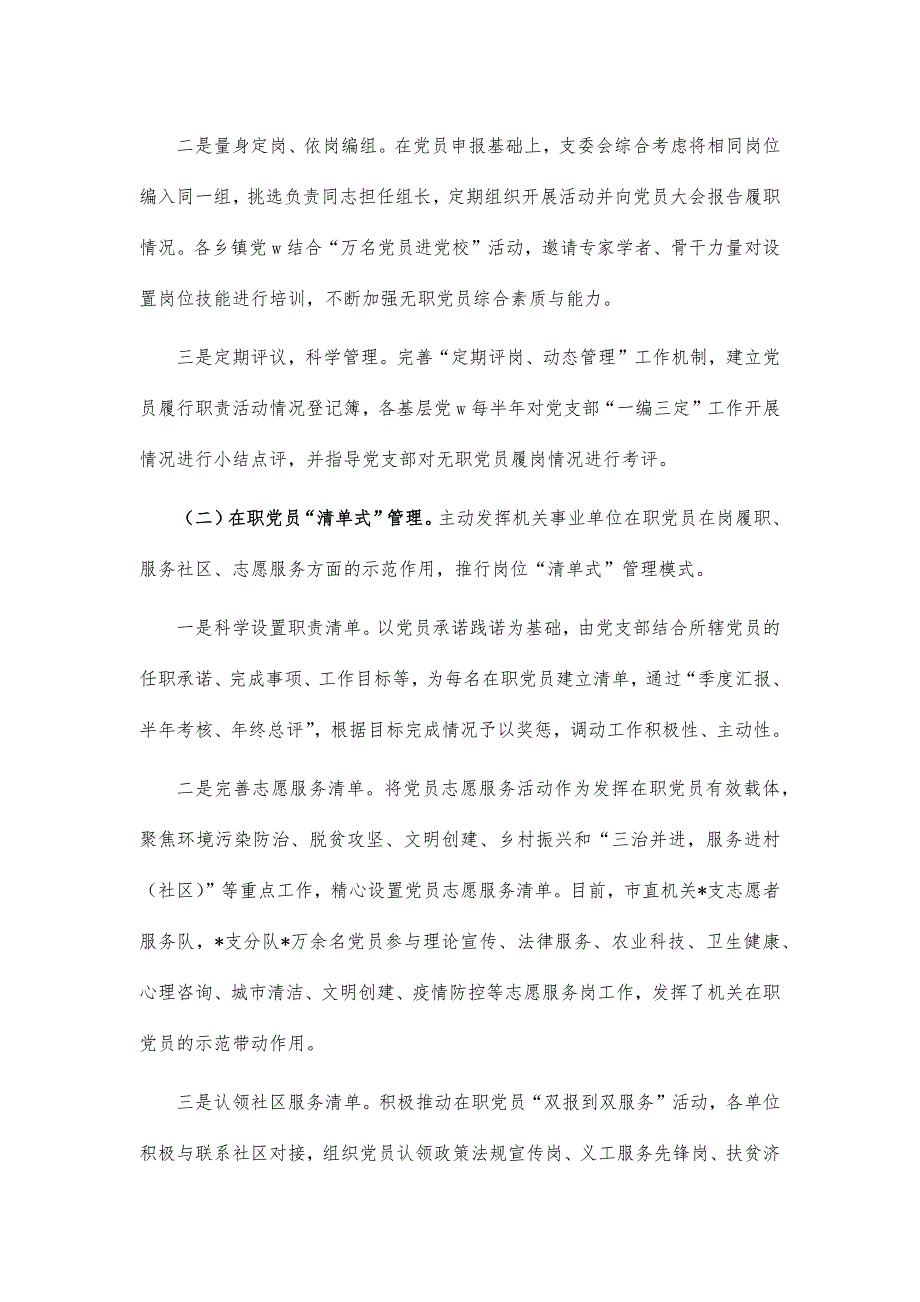 二是量身定岗、依岗编组。在党员申报基础上，支委会综合考虑将相同岗位编入同一组，挑选负责同志担任组长，定期组织开展活动并向党员大会报告履职情况。各乡镇党w结合“万名党员进党校”活动，邀请专家学者、骨干力量对设置岗位技能进行培训，不断加强无职党员综合素质与能力。

三是定期评议，科学管理。完善“定期评岗、动态管理”工作机制，建立党员履行职责活动情况登记簿，各基层党w每半年对党支部“一编三定”工作开展情况进行小结点评，并指导党支部对无职党员履岗情况进行考评。

（二）在职党员“清单式”管理。主动发挥机关事业单位在职党员在岗履职、服务社区、志愿服务方面的示范作用，推行岗位“清单式”管理模式。

一是科学设置职责清单。以党员承诺践诺为基础，由党支部结合所辖党员的任职承诺、完成事项、工作目标等，为每名在职党员建立清单，通过“季度汇报、半年考核、年终总评”，根据目标完成情况予以奖惩，调动工作积极性、主动性。

二是完善志愿服务清单。将党员志愿服务活动作为发挥在职党员有效载体，聚焦环境污染防治、脱贫攻坚、文明创建、乡村振兴和“三治并进，服务进村（社区）”等重点工作，精心设置党员志愿服务清单。目前，市直机关*支志愿者服务队，*支分队*万余名党员参与理论宣传、法律服务、农业科技、卫生健康、心理咨询、城市清洁、文明创建、疫情防控等志愿服务岗工作，发挥了机关在职党员的示范带动作用。

三是认领社区服务清单。积极推动在职党员“双报到双服务”活动，各单位积极与联系社区对接，组织党员认领政策法规宣传岗、义工服务先锋岗、扶贫济